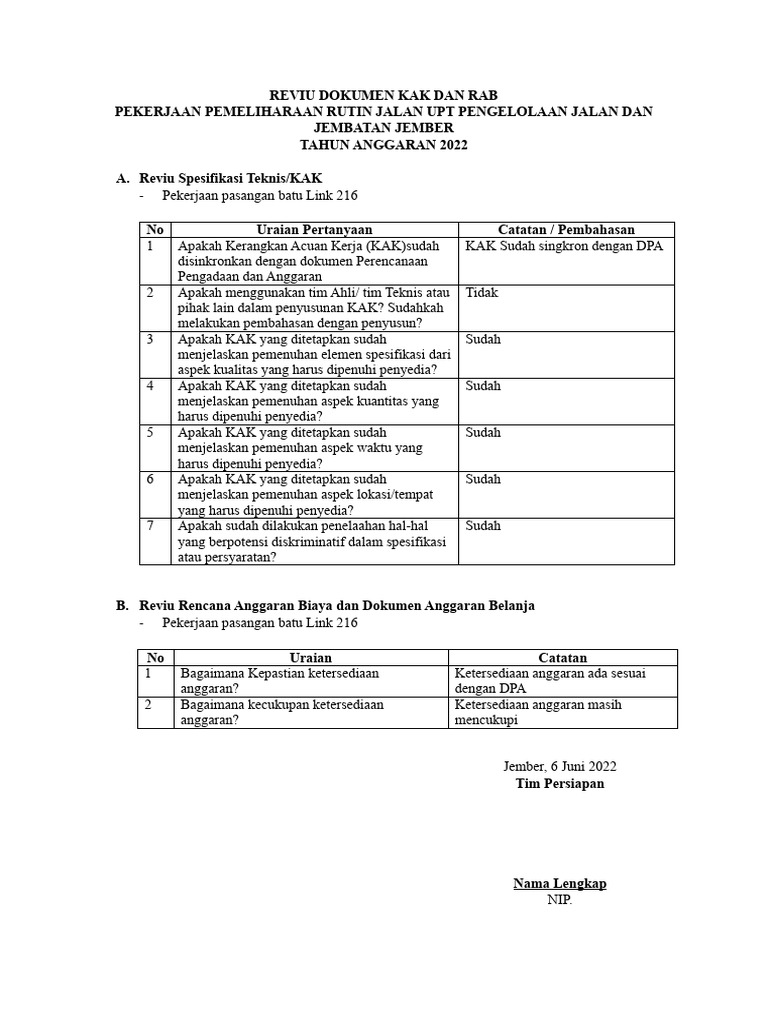 REVIU DOKUMEN KAK DAN RAB
PEKERJAAN PEMELIHARAAN RUTIN JALAN UPT PENGELOLAAN JALAN DAN JEMBATAN JEMBER
TAHUN ANGGARAN 2022

A. Reviu Spesifikasi Teknis/KAK
- Pekerjaan pasangan batu Link 216

| No | Uraian Pertanyaan | Catatan / Pembahasan |
|---|---|---|
| 1 | Apakah Kerangkan Acuan Kerja (KAK)sudah disinkronkan dengan dokumen Perencanaan Pengadaan dan Anggaran | KAK Sudah singkron dengan DPA |
| 2 | Apakah menggunakan tim Ahli/ tim Teknis atau pihak lain dalam penyusunan KAK? Sudahkah melakukan pembahasan dengan penyusun? | Tidak |
| 3 | Apakah KAK yang ditetapkan sudah menjelaskan pemenuhan elemen spesifikasi dari aspek kualitas yang harus dipenuhi penyedia? | Sudah |
| 4 | Apakah KAK yang ditetapkan sudah menjelaskan pemenuhan aspek kuantitas yang harus dipenuhi penyedia? | Sudah |
| 5 | Apakah KAK yang ditetapkan sudah menjelaskan pemenuhan aspek waktu yang harus dipenuhi penyedia? | Sudah |
| 6 | Apakah KAK yang ditetapkan sudah menjelaskan pemenuhan aspek lokasi/tempat yang harus dipenuhi penyedia? | Sudah |
| 7 | Apakah sudah dilakukan penelaahan hal-hal yang berpotensi diskriminatif dalam spesifikasi atau persyaratan? | Sudah |

B. Reviu Rencana Anggaran Biaya dan Dokumen Anggaran Belanja
- Pekerjaan pasangan batu Link 216

| No | Uraian | Catatan |
|---|---|---|
| 1 | Bagaimana Kepastian ketersediaan anggaran? | Ketersediaan anggaran ada sesuai dengan DPA |
| 2 | Bagaimana kecukupan ketersediaan anggaran? | Ketersediaan anggaran masih mencukupi |

Jember, 6 Juni 2022
Tim Persiapan

Nama Lengkap
NIP.